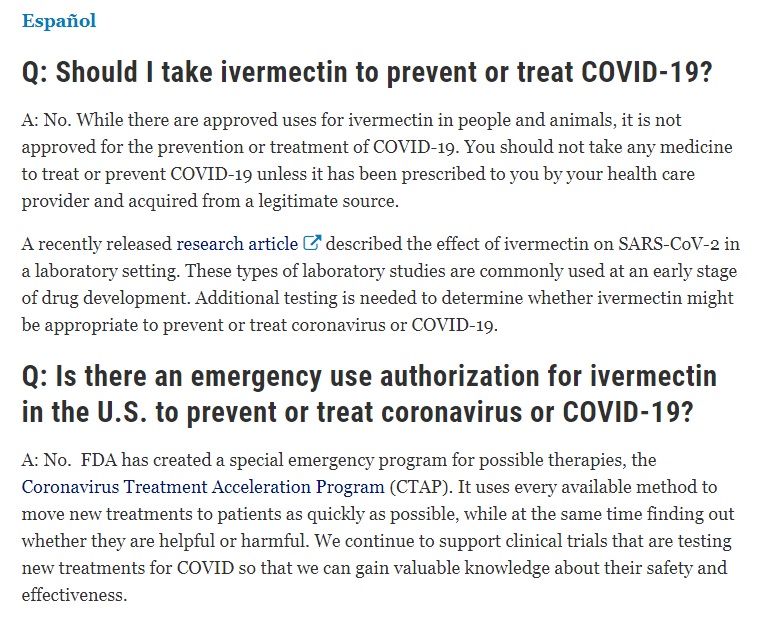 Español

Q: Should I take ivermectin to prevent or treat COVID-19?

A: No. While there are approved uses for ivermectin in people and animals, it is not approved for the prevention or treatment of COVID-19. You should not take any medicine to treat or prevent COVID-19 unless it has been prescribed to you by your health care provider and acquired from a legitimate source.

A recently released research article described the effect of ivermectin on SARS-CoV-2 in a laboratory setting. These types of laboratory studies are commonly used at an early stage of drug development. Additional testing is needed to determine whether ivermectin might be appropriate to prevent or treat coronavirus or COVID-19.

Q: Is there an emergency use authorization for ivermectin in the U.S. to prevent or treat coronavirus or COVID-19?

A: No. FDA has created a special emergency program for possible therapies, the Coronavirus Treatment Acceleration Program (CTAP). It uses every available method to move new treatments to patients as quickly as possible, while at the same time finding out whether they are helpful or harmful. We continue to support clinical trials that are testing new treatments for COVID so that we can gain valuable knowledge about their safety and effectiveness.